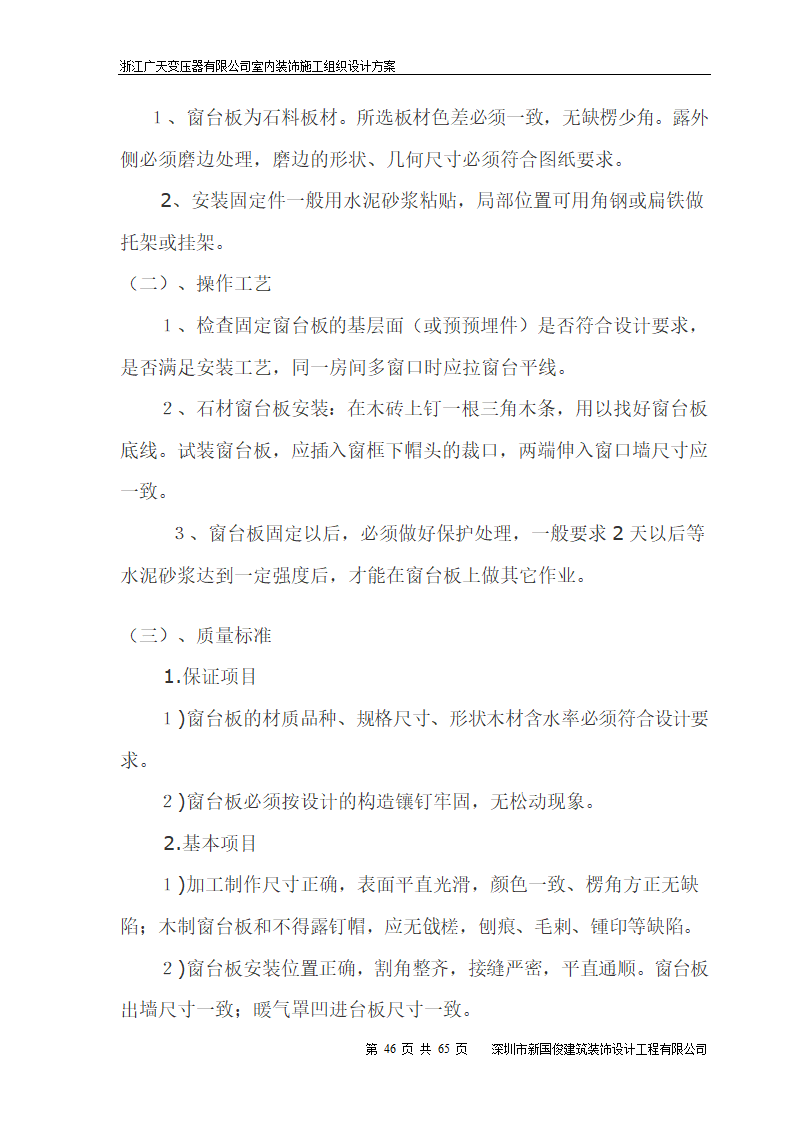 浙江广天变压器有限公司室内装饰施工组织设计方案

1、窗台板为石料板材。所选板材色差必须一致，无缺楞少角。露外侧必须磨边处理，磨边的形状、几何尺寸必须符合图纸要求。

2、安装固定件一般用水泥砂浆粘贴，局部位置可用角钢或扁铁做托架或挂架。

（二）、操作工艺

1、检查固定窗台板的基层面（或预预埋件）是否符合设计要求，是否满足安装工艺，同一房间多窗口时应拉窗台平线。

2、石材窗台板安装：在木砖上钉一根三角木条，用以找好窗台板底线。试装窗台板，应插入窗框下帽头的裁口，两端伸入窗口墙尺寸应一致。

3、窗台板固定以后，必须做好保护处理，一般要求 2 天以后等水泥砂浆达到一定强度后，才能在窗台板上做其它作业。

（三）、质量标准

1.保证项目

1)窗台板的材质品种、规格尺寸、形状木材含水率必须符合设计要求。

2)窗台板必须按设计的构造镶钉牢固，无松动现象。

2.基本项目

1)加工制作尺寸正确，表面平直光滑，颜色一致、楞角方正无缺陷；木制窗台板和不得露钉帽，应无戗槎，刨痕、毛刺、锤印等缺陷。

2)窗台板安装位置正确，割角整齐，接缝严密，平直通顺。窗台板出墙尺寸一致；暖气罩凹进台板尺寸一致。

第 46 页 共 65 页　深圳市新国俊建筑装饰设计工程有限公司